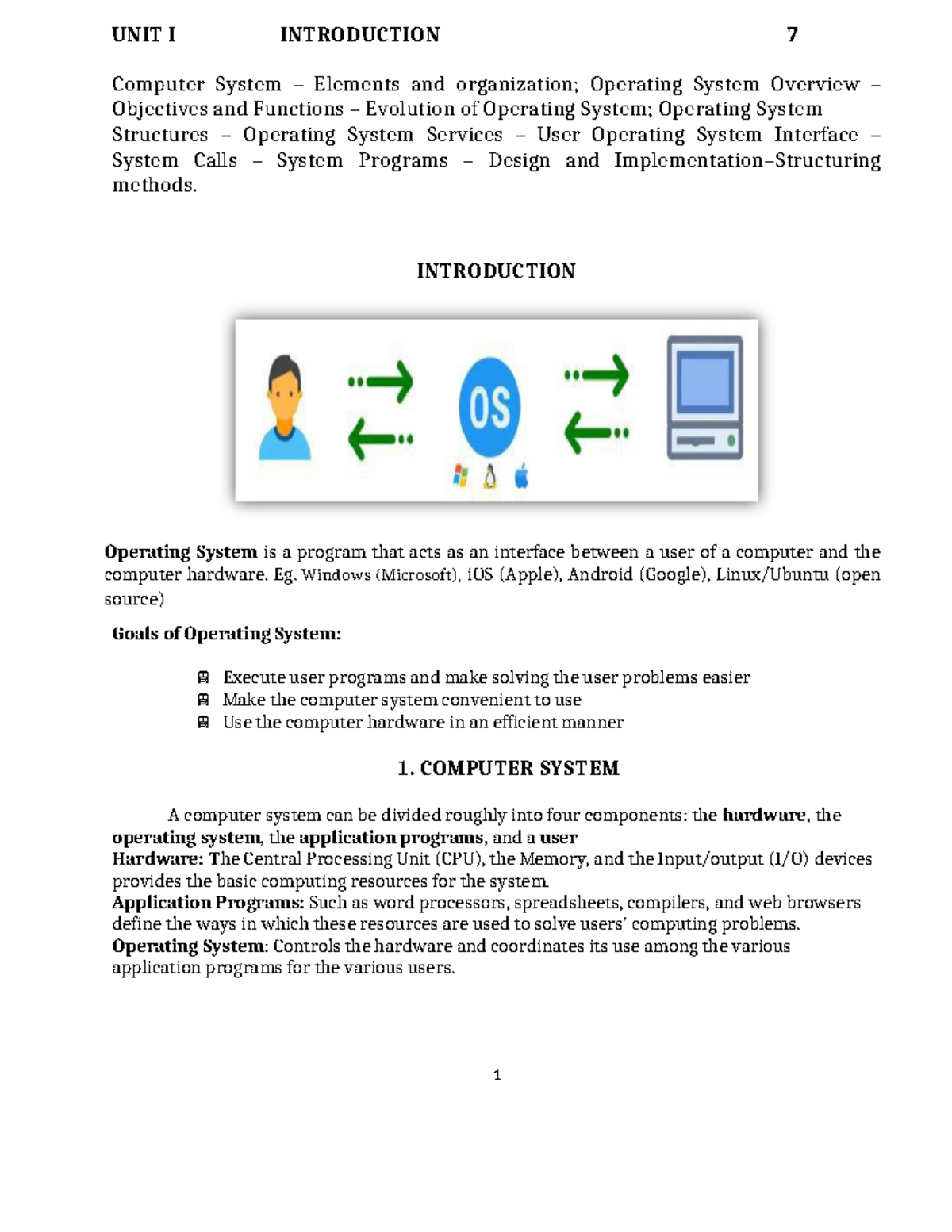 UNIT I INTRODUCTION 7

Computer System – Elements and organization; Operating System Overview – Objectives and Functions – Evolution of Operating System; Operating System Structures – Operating System Services – User Operating System Interface – System Calls – System Programs – Design and Implementation–Structuring methods.

INTRODUCTION

OS

Operating System is a program that acts as an interface between a user of a computer and the computer hardware. Eg. Windows (Microsoft), iOS (Apple), Android (Google), Linux/Ubuntu (open source)

Goals of Operating System:

Execute user programs and make solving the user problems easier
Make the computer system convenient to use
Use the computer hardware in an efficient manner

1. COMPUTER SYSTEM

A computer system can be divided roughly into four components: the hardware, the operating system, the application programs, and a user
Hardware: The Central Processing Unit (CPU), the Memory, and the Input/output (I/O) devices provides the basic computing resources for the system.
Application Programs: Such as word processors, spreadsheets, compilers, and web browsers define the ways in which these resources are used to solve users' computing problems.
Operating System: Controls the hardware and coordinates its use among the various application programs for the various users.

1